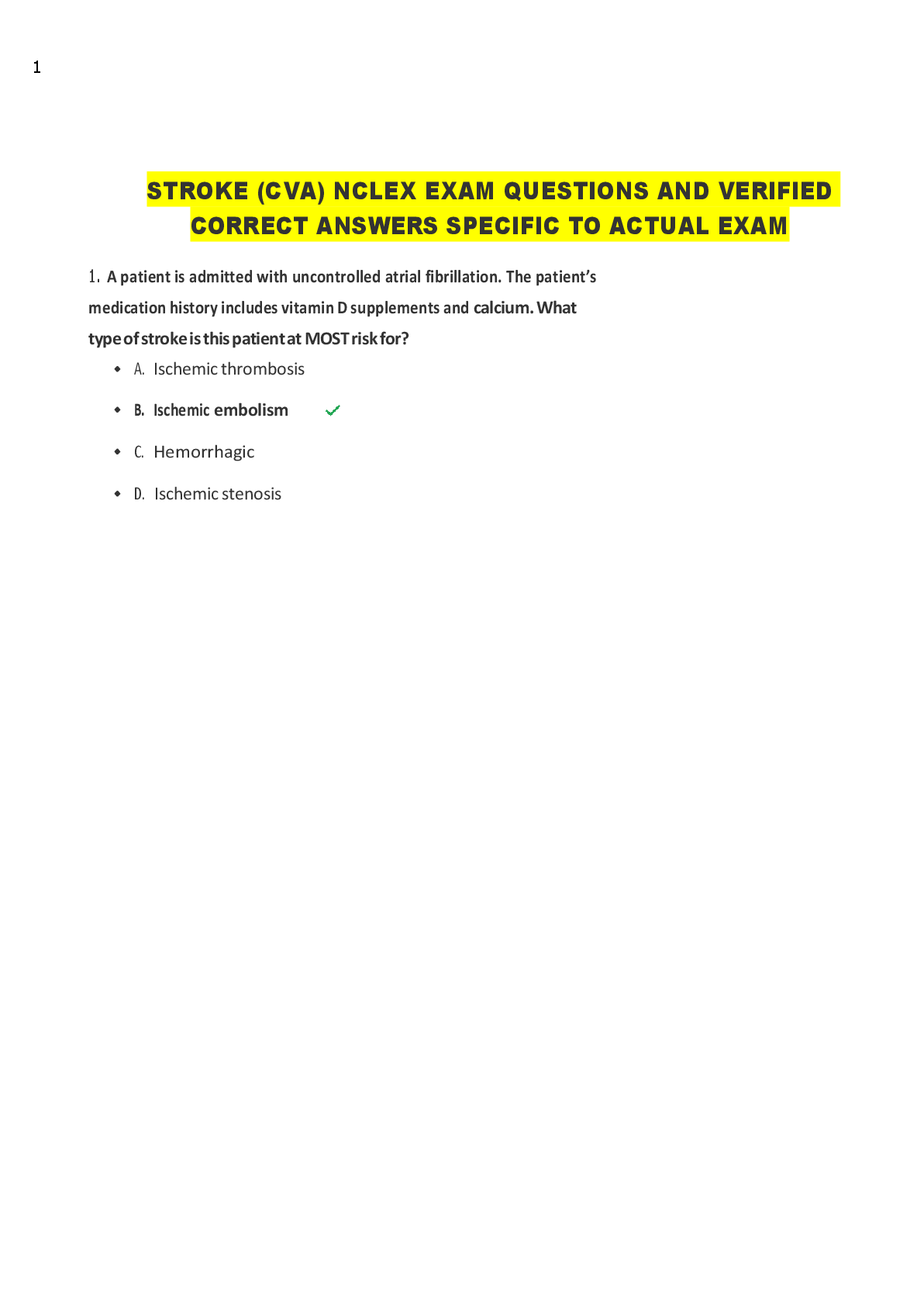 1

STROKE (CVA) NCLEX EXAM QUESTIONS AND VERIFIED CORRECT ANSWERS SPECIFIC TO ACTUAL EXAM

1. A patient is admitted with uncontrolled atrial fibrillation. The patient's medication history includes vitamin D supplements and calcium. What type of stroke is this patient at MOST risk for?

- A. Ischemic thrombosis
- B. Ischemic embolism ✓
- C. Hemorrhagic
- D. Ischemic stenosis